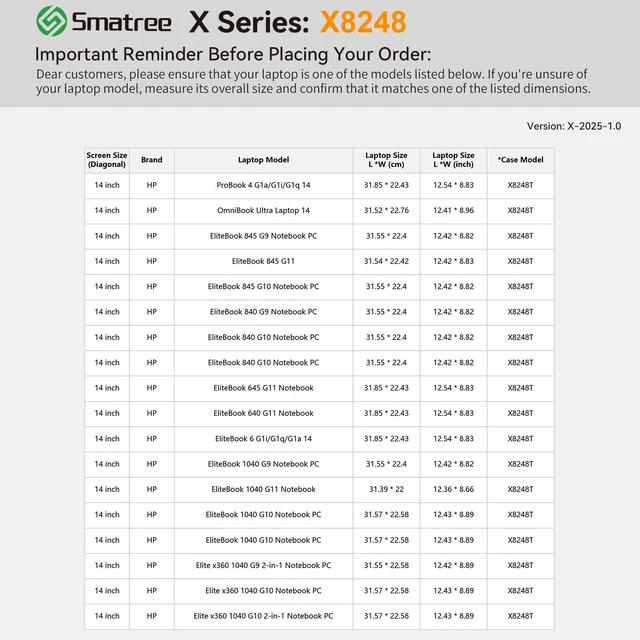 Smatree X Series: X8248

Important Reminder Before Placing Your Order:

Dear customers, please ensure that your laptop is one of the models listed below. If you're unsure of your laptop model, measure its overall size and confirm that it matches one of the listed dimensions.

Version: X-2025-1.0

| Screen Size (Diagonal) | Brand | Laptop Model | Laptop Size L *W (cm) | Laptop Size L *W (inch) | *Case Model |
|---|---|---|---|---|---|
| 14 inch | HP | ProBook 4 G1a/G1i/G1q 14 | 31.85 * 22.43 | 12.54 * 8.83 | X8248T |
| 14 inch | HP | OmniBook Ultra Laptop 14 | 31.52 * 22.76 | 12.41 * 8.96 | X8248T |
| 14 inch | HP | EliteBook 845 G9 Notebook PC | 31.55 * 22.4 | 12.42 * 8.82 | X8248T |
| 14 inch | HP | EliteBook 845 G11 | 31.54 * 22.42 | 12.42 * 8.83 | X8248T |
| 14 inch | HP | EliteBook 845 G10 Notebook PC | 31.55 * 22.4 | 12.42 * 8.82 | X8248T |
| 14 inch | HP | EliteBook 840 G9 Notebook PC | 31.55 * 22.4 | 12.42 * 8.82 | X8248T |
| 14 inch | HP | EliteBook 840 G10 Notebook PC | 31.55 * 22.4 | 12.42 * 8.82 | X8248T |
| 14 inch | HP | EliteBook 840 G10 Notebook PC | 31.55 * 22.4 | 12.42 * 8.82 | X8248T |
| 14 inch | HP | EliteBook 645 G11 Notebook | 31.85 * 22.43 | 12.54 * 8.83 | X8248T |
| 14 inch | HP | EliteBook 640 G11 Notebook | 31.85 * 22.43 | 12.54 * 8.83 | X8248T |
| 14 inch | HP | EliteBook 6 G1i/G1q/G1a 14 | 31.85 * 22.43 | 12.54 * 8.83 | X8248T |
| 14 inch | HP | EliteBook 1040 G9 Notebook PC | 31.55 * 22.4 | 12.42 * 8.82 | X8248T |
| 14 inch | HP | EliteBook 1040 G11 Notebook | 31.39 * 22 | 12.36 * 8.66 | X8248T |
| 14 inch | HP | EliteBook 1040 G10 Notebook PC | 31.57 * 22.58 | 12.43 * 8.89 | X8248T |
| 14 inch | HP | EliteBook 1040 G10 Notebook PC | 31.57 * 22.58 | 12.43 * 8.89 | X8248T |
| 14 inch | HP | Elite x360 1040 G9 2-in-1 Notebook PC | 31.55 * 22.58 | 12.42 * 8.89 | X8248T |
| 14 inch | HP | Elite x360 1040 G10 Notebook PC | 31.57 * 22.58 | 12.43 * 8.89 | X8248T |
| 14 inch | HP | Elite x360 1040 G10 2-in-1 Notebook PC | 31.57 * 22.58 | 12.43 * 8.89 | X8248T |